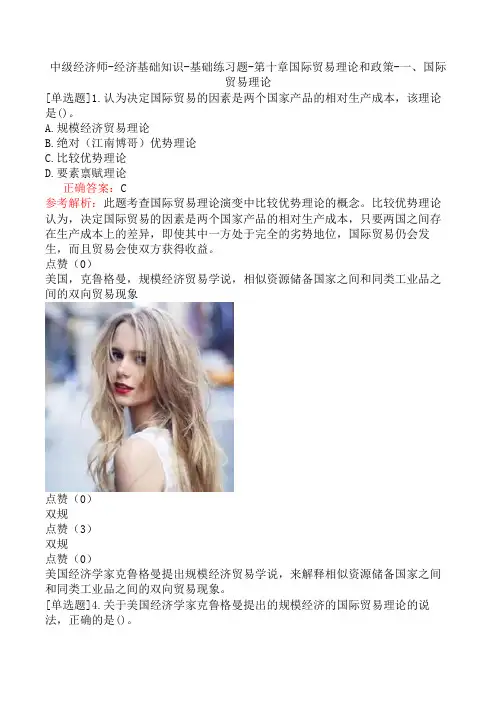 中级经济师-经济基础知识-基础练习题-第十章国际贸易理论和政策-一、国际贸易理论

[单选题]1.认为决定国际贸易的因素是两个国家产品的相对生产成本，该理论是()。
A.规模经济贸易理论
B.绝对（江南博哥）优势理论
C.比较优势理论
D.要素禀赋理论
正确答案：C

参考解析：此题考查国际贸易理论演变中比较优势理论的概念。比较优势理论认为，决定国际贸易的因素是两个国家产品的相对生产成本，只要两国之间存在生产成本上的差异，即使其中一方处于完全的劣势地位，国际贸易仍会发生，而且贸易会使双方获得收益。

点赞（0）

美国，克鲁格曼，规模经济贸易学说，相似资源储备国家之间和同类工业品之间的双向贸易现象

点赞（0）

双规

点赞（3）

双规

点赞（0）

美国经济学家克鲁格曼提出规模经济贸易学说，来解释相似资源储备国家之间和同类工业品之间的双向贸易现象。

[单选题]4.关于美国经济学家克鲁格曼提出的规模经济的国际贸易理论的说法，正确的是()。